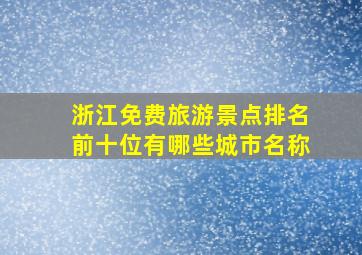 浙江免费旅游景点排名前十位有哪些城市名称